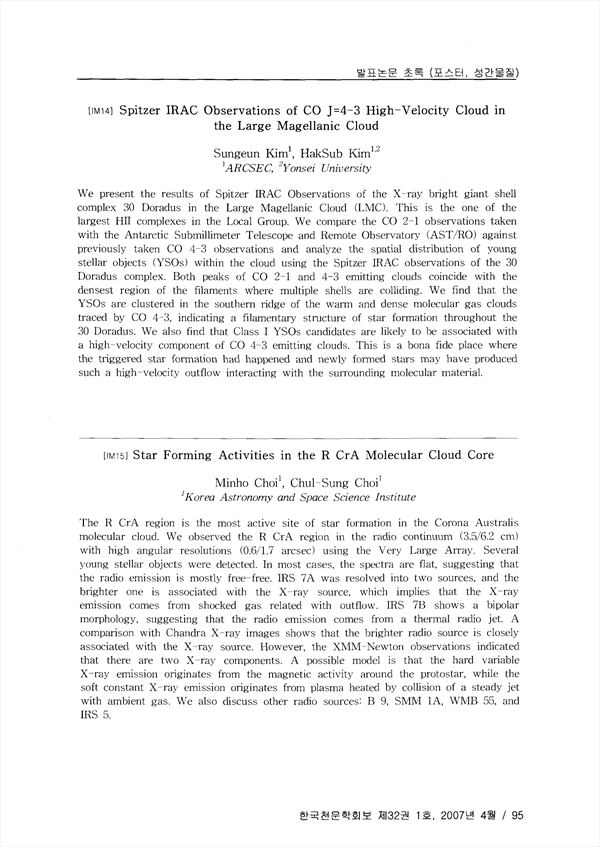 발표논문 초록 (포스터, 성간물질)

[IM14] Spitzer IRAC Observations of CO J=4-3 High-Velocity Cloud in the Large Magellanic Cloud

Sungeun Kim$^1$, HakSub Kim$^{1,2}$
$^1$ARCSEC, $^2$Yonsei University

We present the results of Spitzer IRAC Observations of the X-ray bright giant shell complex 30 Doradus in the Large Magellanic Cloud (LMC). This is the one of the largest HII complexes in the Local Group. We compare the CO 2-1 observations taken with the Antarctic Submillimeter Telescope and Remote Observatory (AST/RO) against previously taken CO 4-3 observations and analyze the spatial distribution of young stellar objects (YSOs) within the cloud using the Spitzer IRAC observations of the 30 Doradus complex. Both peaks of CO 2-1 and 4-3 emitting clouds coincide with the densest region of the filaments where multiple shells are colliding. We find that the YSOs are clustered in the southern ridge of the warm and dense molecular gas clouds traced by CO 4-3, indicating a filamentary structure of star formation throughout the 30 Doradus. We also find that Class I YSOs candidates are likely to be associated with a high-velocity component of CO 4-3 emitting clouds. This is a bona fide place where the triggered star formation had happened and newly formed stars may have produced such a high-velocity outflow interacting with the surrounding molecular material.

[IM15] Star Forming Activities in the R CrA Molecular Cloud Core

Minho Choi$^1$, Chul-Sung Choi$^1$
$^1$Korea Astronomy and Space Science Institute

The R CrA region is the most active site of star formation in the Corona Australis molecular cloud. We observed the R CrA region in the radio continuum (3.5/6.2 cm) with high angular resolutions (0.6/1.7 arcsec) using the Very Large Array. Several young stellar objects were detected. In most cases, the spectra are flat, suggesting that the radio emission is mostly free-free. IRS 7A was resolved into two sources, and the brighter one is associated with the X-ray source, which implies that the X-ray emission comes from shocked gas related with outflow. IRS 7B shows a bipolar morphology, suggesting that the radio emission comes from a thermal radio jet. A comparison with Chandra X-ray images shows that the brighter radio source is closely associated with the X-ray source. However, the XMM-Newton observations indicated that there are two X-ray components. A possible model is that the hard variable X-ray emission originates from the magnetic activity around the protostar, while the soft constant X-ray emission originates from plasma heated by collision of a steady jet with ambient gas. We also discuss other radio sources: B 9, SMM 1A, WMB 55, and IRS 5.

한국천문학회보 제32권 1호, 2007년 4월 / 95